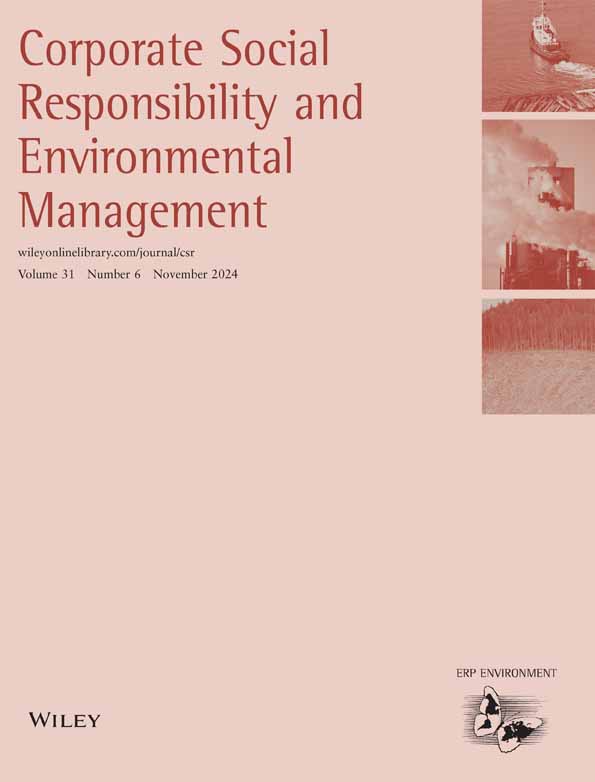 Corporate Social Responsibility and Environmental Management

wileyonlinelibrary.com/journal/csr

Volume 31 Number 6 November 2024

ERP ENVIRONMENT

WILEY